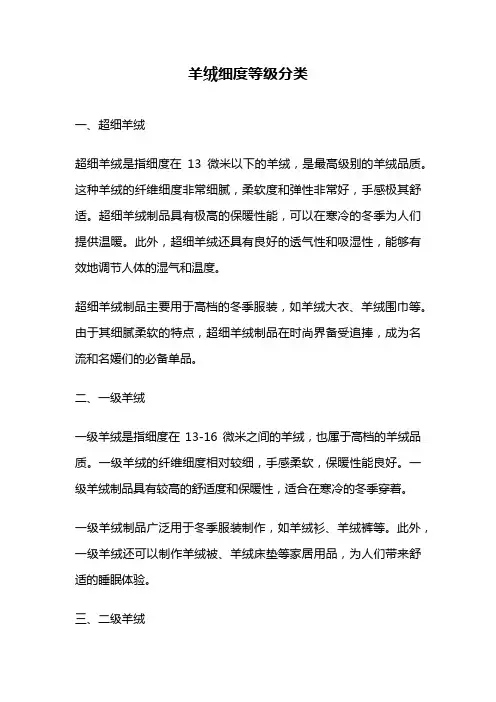 羊绒细度等级分类

一、超细羊绒

超细羊绒是指细度在 13 微米以下的羊绒，是最高级别的羊绒品质。这种羊绒的纤维细度非常细腻，柔软度和弹性非常好，手感极其舒适。超细羊绒制品具有极高的保暖性能，可以在寒冷的冬季为人们提供温暖。此外，超细羊绒还具有良好的透气性和吸湿性，能够有效地调节人体的湿气和温度。

超细羊绒制品主要用于高档的冬季服装，如羊绒大衣、羊绒围巾等。由于其细腻柔软的特点，超细羊绒制品在时尚界备受追捧，成为名流和名媛们的必备单品。

二、一级羊绒

一级羊绒是指细度在 13-16 微米之间的羊绒，也属于高档的羊绒品质。一级羊绒的纤维细度相对较细，手感柔软，保暖性能良好。一级羊绒制品具有较高的舒适度和保暖性，适合在寒冷的冬季穿着。

一级羊绒制品广泛用于冬季服装制作，如羊绒衫、羊绒裤等。此外，一级羊绒还可以制作羊绒被、羊绒床垫等家居用品，为人们带来舒适的睡眠体验。

三、二级羊绒